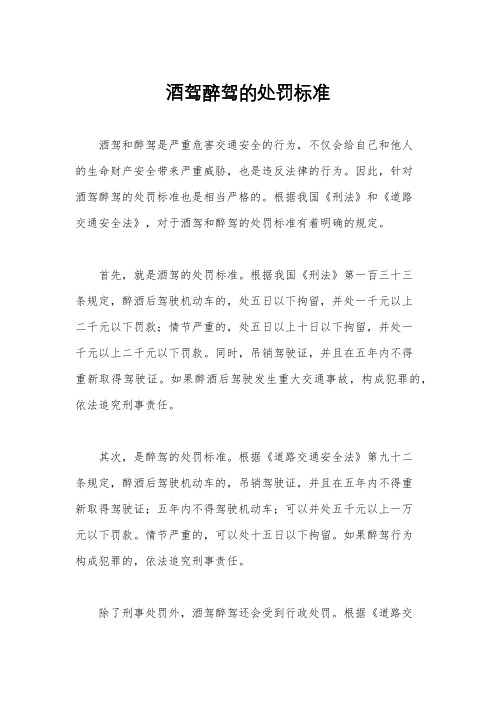 酒驾醉驾的处罚标准

酒驾和醉驾是严重危害交通安全的行为，不仅会给自己和他人的生命财产安全带来严重威胁，也是违反法律的行为。因此，针对酒驾醉驾的处罚标准也是相当严格的。根据我国《刑法》和《道路交通安全法》，对于酒驾和醉驾的处罚标准有着明确的规定。

首先，就是酒驾的处罚标准。根据我国《刑法》第一百三十三条规定，醉酒后驾驶机动车的，处五日以下拘留，并处一千元以上二千元以下罚款；情节严重的，处五日以上十日以下拘留，并处一千元以上二千元以下罚款。同时，吊销驾驶证，并且在五年内不得重新取得驾驶证。如果醉酒后驾驶发生重大交通事故，构成犯罪的，依法追究刑事责任。

其次，是醉驾的处罚标准。根据《道路交通安全法》第九十二条规定，醉酒后驾驶机动车的，吊销驾驶证，并且在五年内不得重新取得驾驶证；五年内不得驾驶机动车；可以并处五千元以上一万元以下罚款。情节严重的，可以处十五日以下拘留。如果醉驾行为构成犯罪的，依法追究刑事责任。

除了刑事处罚外，酒驾醉驾还会受到行政处罚。根据《道路交